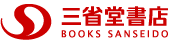 三省堂書店
BOOKS SANSEIDO